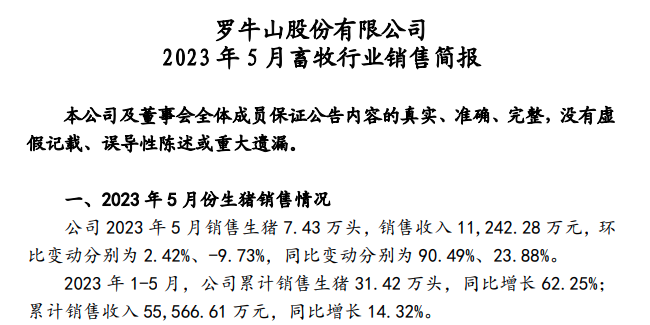 罗牛山股份有限公司
2023 年 5 月畜牧行业销售简报

本公司及董事会全体成员保证公告内容的真实、准确、完整，没有虚假记载、误导性陈述或重大遗漏。

一、2023 年 5 月份生猪销售情况

公司 2023 年 5 月销售生猪 7.43 万头，销售收入 11,242.28 万元，环比变动分别为 2.42%、-9.73%，同比变动分别为 90.49%、23.88%。

2023 年 1-5 月，公司累计销售生猪 31.42 万头，同比增长 62.25%；累计销售收入 55,566.61 万元，同比增长 14.32%。